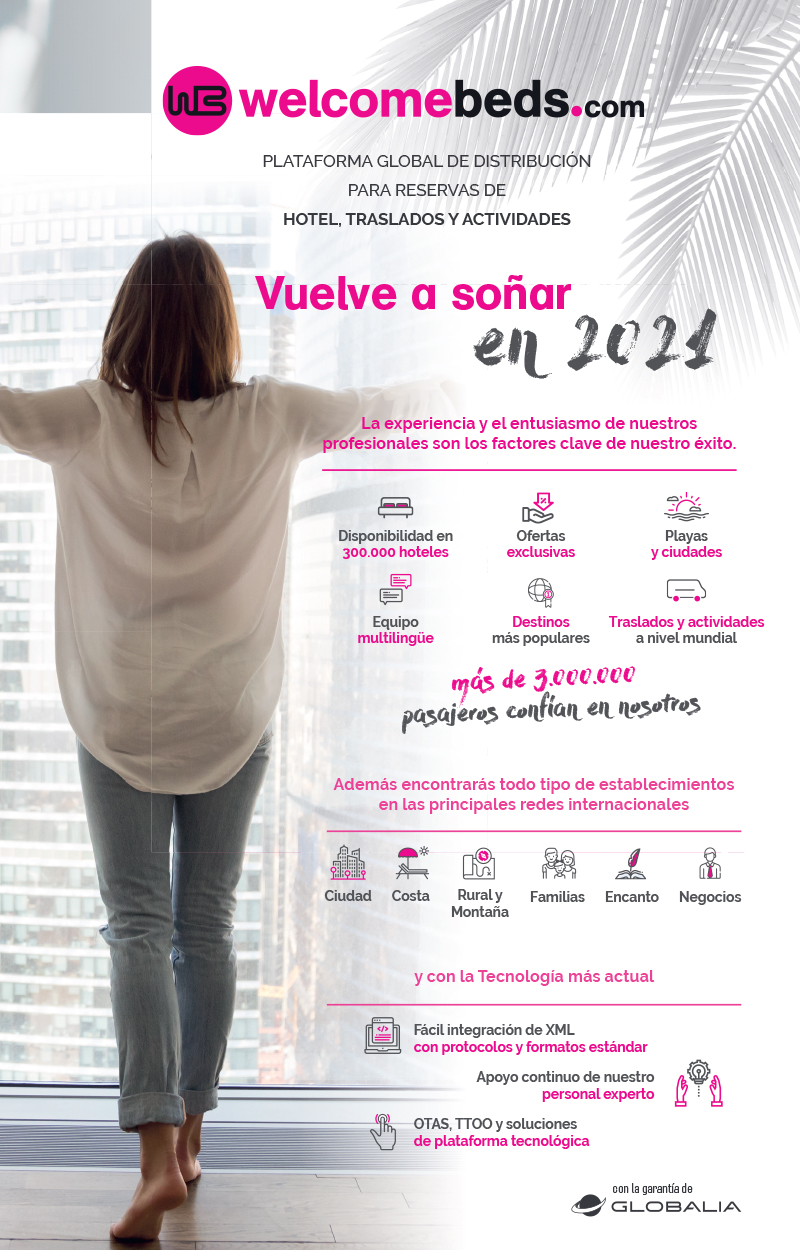 welcomebeds.com

PLATAFORMA GLOBAL DE DISTRIBUCIÓN
PARA RESERVAS DE
HOTEL, TRASLADOS Y ACTIVIDADES

Vuelve a soñar
en 2021

La experiencia y el entusiasmo de nuestros profesionales son los factores clave de nuestro éxito.

Disponibilidad en
300.000 hoteles

Ofertas
exclusivas

Playas
y ciudades

Equipo
multilingüe

Destinos
más populares

Traslados y actividades
a nivel mundial

más de 3.000.000
pasajeros confían en nosotros

Además encontrarás todo tipo de establecimientos en las principales redes internacionales

Ciudad

Costa

Rural y
Montaña

Familias

Encanto

Negocios

y con la Tecnología más actual

Fácil integración de XML
con protocolos y formatos estándar

Apoyo continuo de nuestro
personal experto

OTAS, TTOO y soluciones
de plataforma tecnológica

con la garantía de
GLOBALIA